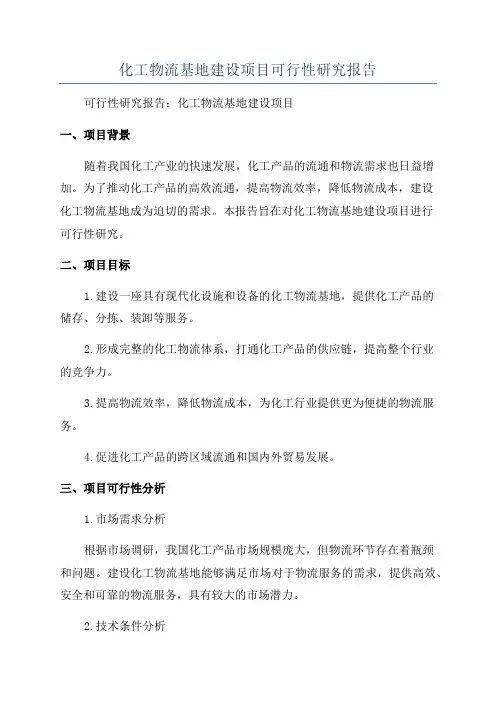 化工物流基地建设项目可行性研究报告

可行性研究报告：化工物流基地建设项目

一、项目背景

随着我国化工产业的快速发展，化工产品的流通和物流需求也日益增加。为了推动化工产品的高效流通，提高物流效率，降低物流成本，建设化工物流基地成为迫切的需求。本报告旨在对化工物流基地建设项目进行可行性研究。

二、项目目标

1.建设一座具有现代化设施和设备的化工物流基地，提供化工产品的储存、分拣、装卸等服务。

2.形成完整的化工物流体系，打通化工产品的供应链，提高整个行业的竞争力。

3.提高物流效率，降低物流成本，为化工行业提供更为便捷的物流服务。

4.促进化工产品的跨区域流通和国内外贸易发展。

三、项目可行性分析

1.市场需求分析

根据市场调研，我国化工产品市场规模庞大，但物流环节存在着瓶颈和问题。建设化工物流基地能够满足市场对于物流服务的需求，提供高效、安全和可靠的物流服务，具有较大的市场潜力。

2.技术条件分析